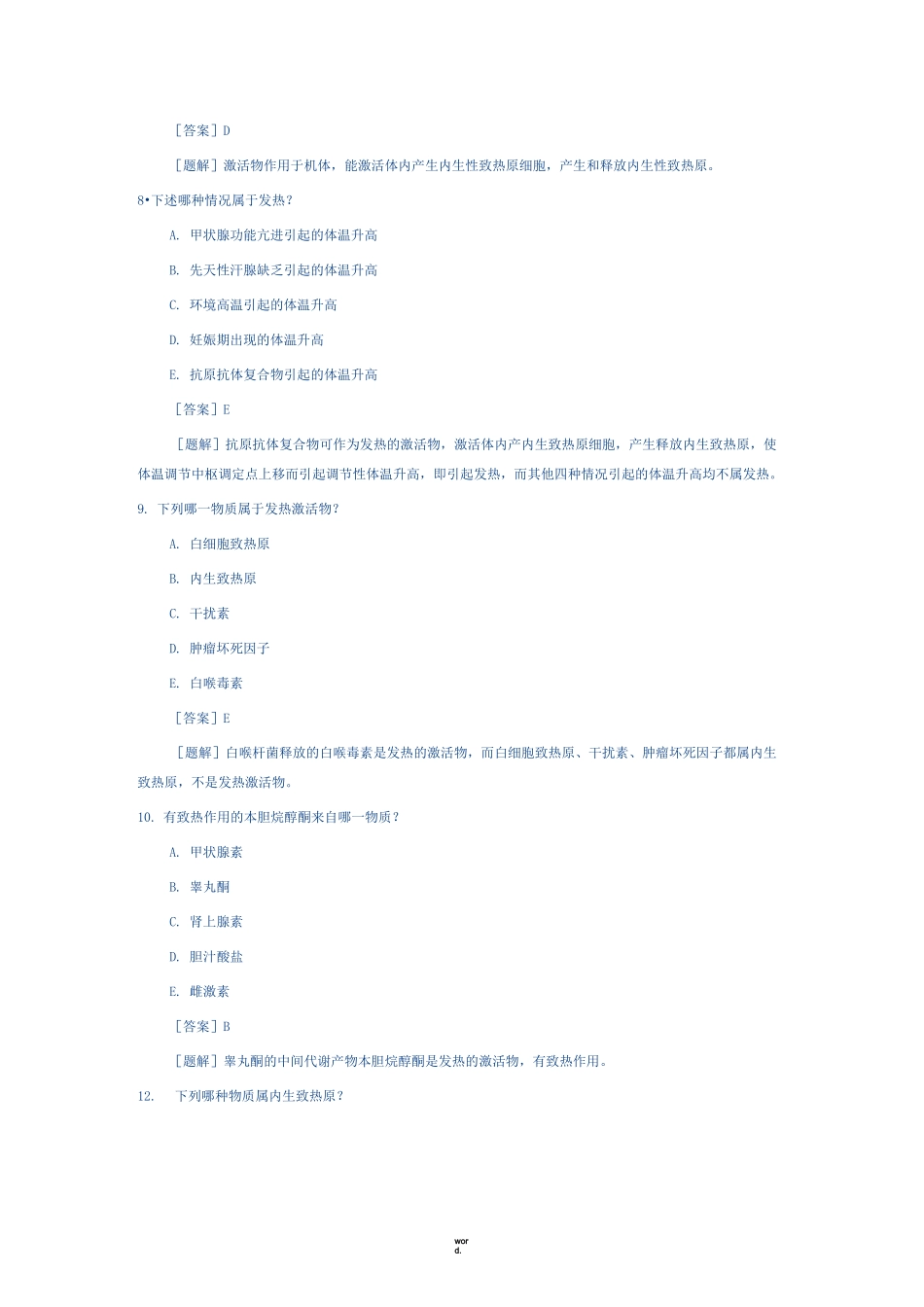 ［答案］D

［题解］激活物作用于机体，能激活体内产生内生性致热原细胞，产生和释放内生性致热原。

8•下述哪种情况属于发热？

A. 甲状腺功能亢进引起的体温升高

B. 先天性汗腺缺乏引起的体温升高

C. 环境高温引起的体温升高

D. 妊娠期出现的体温升高

E. 抗原抗体复合物引起的体温升高

［答案］E

［题解］抗原抗体复合物可作为发热的激活物，激活体内产内生致热原细胞，产生释放内生致热原，使体温调节中枢调定点上移而引起调节性体温升高，即引起发热，而其他四种情况引起的体温升高均不属发热。

9. 下列哪一物质属于发热激活物？

A. 白细胞致热原

B. 内生致热原

C. 干扰素

D. 肿瘤坏死因子

E. 白喉毒素

［答案］E

［题解］白喉杆菌释放的白喉毒素是发热的激活物，而白细胞致热原、干扰素、肿瘤坏死因子都属内生致热原，不是发热激活物。

10. 有致热作用的本胆烷醇酮来自哪一物质？

A. 甲状腺素

B. 睾丸酮

C. 肾上腺素

D. 胆汁酸盐

E. 雌激素

［答案］B

［题解］睾丸酮的中间代谢产物本胆烷醇酮是发热的激活物，有致热作用。

12. 下列哪种物质属内生致热原？

word.